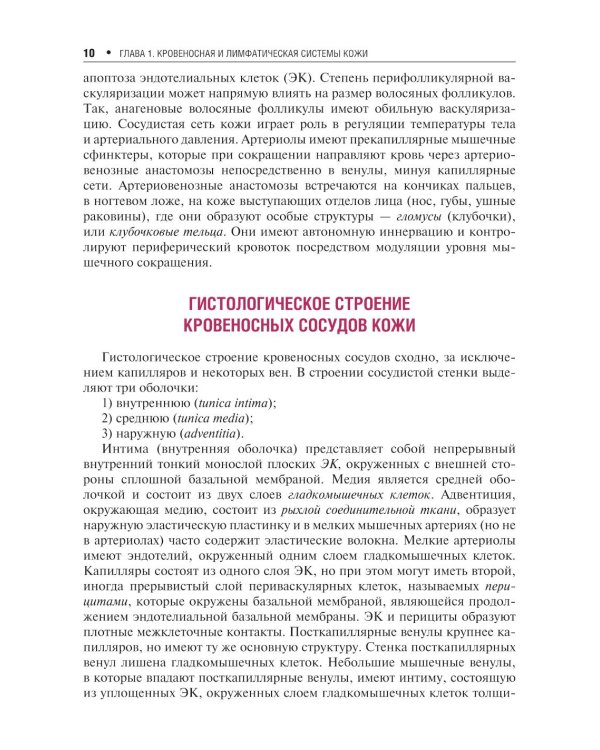 10 • ГЛАВА 1. КРОВЕНОСНАЯ И ЛИМФАТИЧЕСКАЯ СИСТЕМЫ КОЖИ

апоптоза эндотелиальных клеток (ЭК). Степень перифолликулярной васкуляризации может напрямую влиять на размер волосяных фолликулов. Так, анагеновые волосяные фолликулы имеют обильную васкуляризацию. Сосудистая сеть кожи играет роль в регуляции температуры тела и артериального давления. Артериолы имеют прекапиллярные мышечные сфинктеры, которые при сокращении направляют кровь через артериовенозные анастомозы непосредственно в венулы, минуя капиллярные сети. Артериовенозные анастомозы встречаются на кончиках пальцев, в ногтевом ложе, на коже выступающих отделов лица (нос, губы, ушные раковины), где они образуют особые структуры — гломусы (клубочки), или клубочковые тельца. Они имеют автономную иннервацию и контролируют периферический кровоток посредством модуляции уровня мышечного сокращения.

ГИСТОЛОГИЧЕСКОЕ СТРОЕНИЕ КРОВЕНОСНЫХ СОСУДОВ КОЖИ

Гистологическое строение кровеносных сосудов сходно, за исключением капилляров и некоторых вен. В строении сосудистой стенки выделяют три оболочки:
1) внутреннюю (tunica intima);
2) среднюю (tunica media);
3) наружную (adventitia).
Интима (внутренняя оболочка) представляет собой непрерывный внутренний тонкий монослой плоских ЭК, окруженных с внешней стороны сплошной базальной мембраной. Медия является средней оболочкой и состоит из двух слоев гладкомышечных клеток. Адвентиция, окружающая медию, состоит из рыхлой соединительной ткани, образует наружную эластическую пластинку и в мелких мышечных артериях (но не в артериолах) часто содержит эластические волокна. Мелкие артериолы имеют эндотелий, окруженный одним слоем гладкомышечных клеток. Капилляры состоят из одного слоя ЭК, но при этом могут иметь второй, иногда прерывистый слой периваскулярных клеток, называемых перицитами, которые окружены базальной мембраной, являющейся продолжением эндотелиальной базальной мембраны. ЭК и перициты образуют плотные межклеточные контакты. Посткапиллярные венулы крупнее капилляров, но имеют ту же основную структуру. Стенка посткапиллярных венул лишена гладкомышечных клеток. Небольшие мышечные венулы, в которые впадают посткапиллярные венулы, имеют интиму, состоящую из уплощенных ЭК, окруженных слоем гладкомышечных клеток толщи-